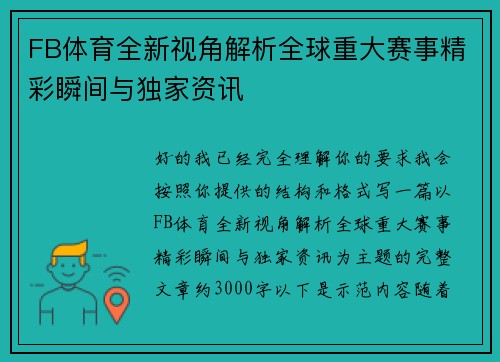 FB体育全新视角解析全球重大赛事精彩瞬间与独家资讯

好的我已经完全理解你的要求我会按照你提供的结构和格式写一篇以FB体育全新视角解析全球重大赛事精彩瞬间与独家资讯为主题的完整文章约3000字以下是示范内容随着